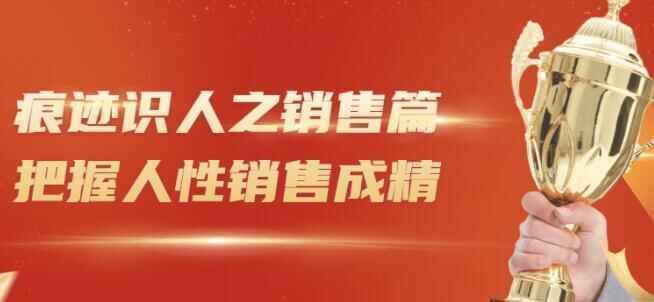 痕迹识人之销售篇
把握人性销售成精